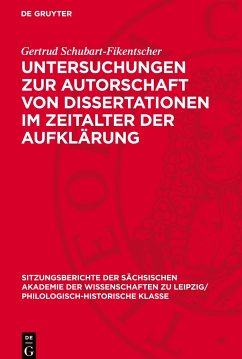 DE GRUYTER

Gertrud Schubart-Fikentscher

UNTERSUCHUNGEN ZUR AUTORSCHAFT VON DISSERTATIONEN IM ZEITALTER DER AUFKLÄRUNG

SITZUNGSBERICHTE DER SÄCHSISCHEN AKADEMIE DER WISSENSCHAFTEN ZU LEIPZIG/ PHILOLOGISCH-HISTORISCHE KLASSE

DE G